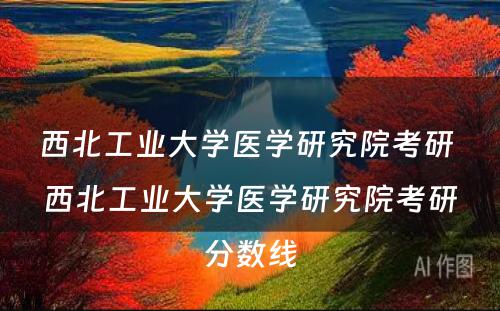 西北工业大学医学研究院考研 西北工业大学医学研究院考研分数线

AI 作图